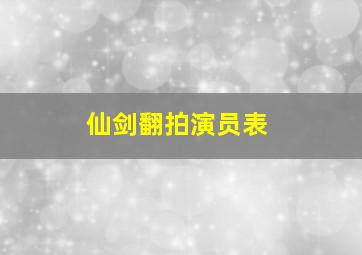 仙剑翻拍演员表